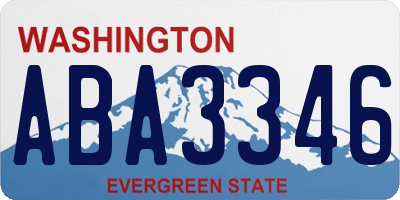 WASHINGTON
ABA3346
EVERGREEN STATE